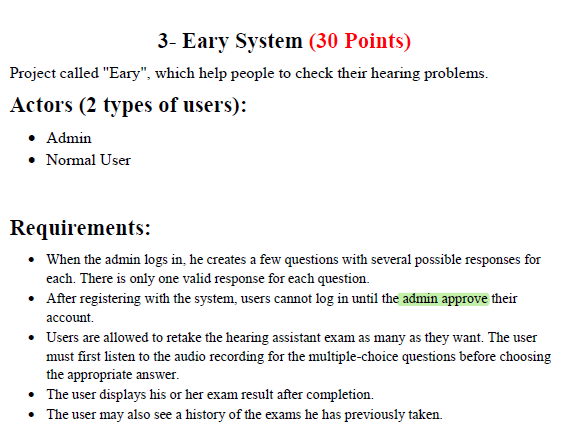 3- Eary System (30 Points)

Project called "Eary", which help people to check their hearing problems.

Actors (2 types of users):

- Admin
- Normal User

Requirements:

- When the admin logs in, he creates a few questions with several possible responses for each. There is only one valid response for each question.
- After registering with the system, users cannot log in until the admin approve their account.
- Users are allowed to retake the hearing assistant exam as many as they want. The user must first listen to the audio recording for the multiple-choice questions before choosing the appropriate answer.
- The user displays his or her exam result after completion.
- The user may also see a history of the exams he has previously taken.